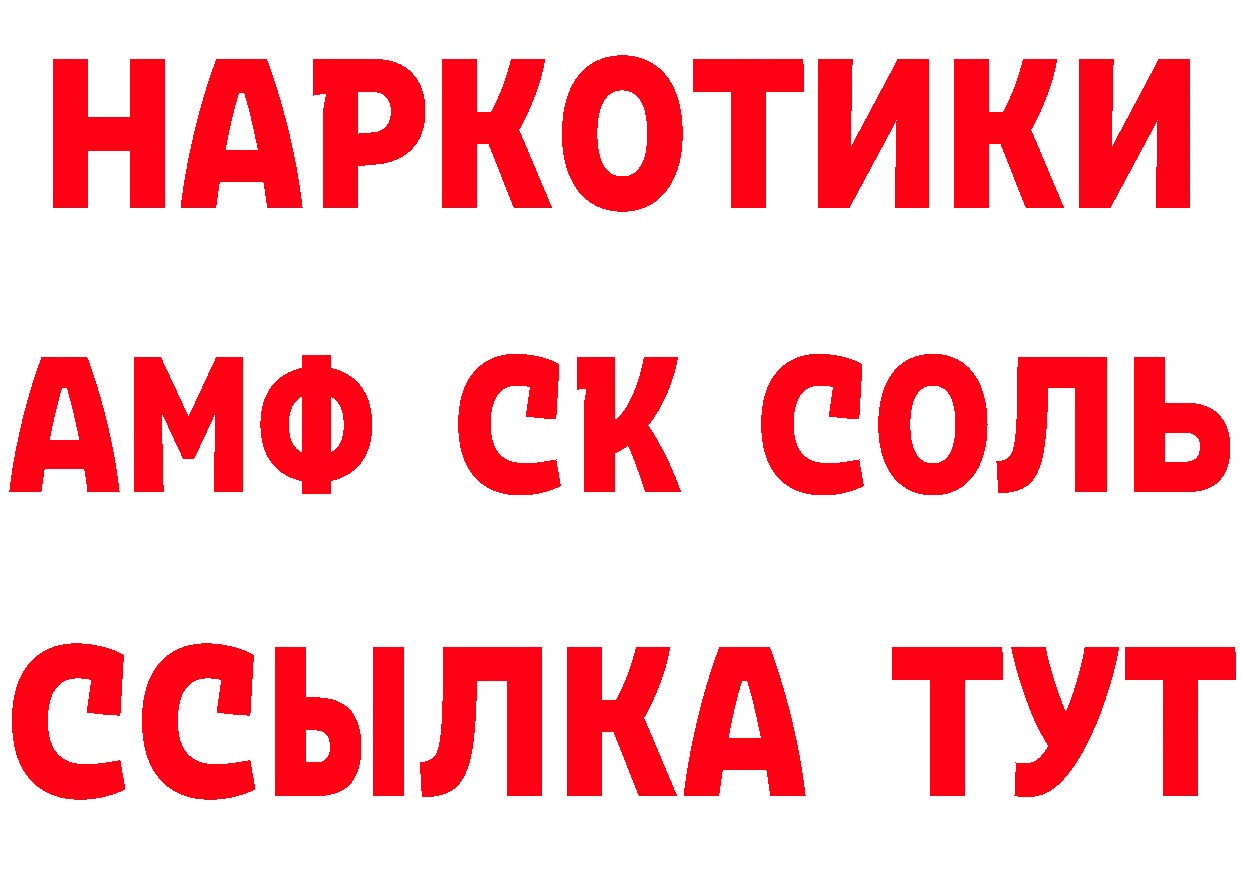 НАРКОТИКИ

АМФ СК СОЛЬ

ССЫЛКА ТУТ